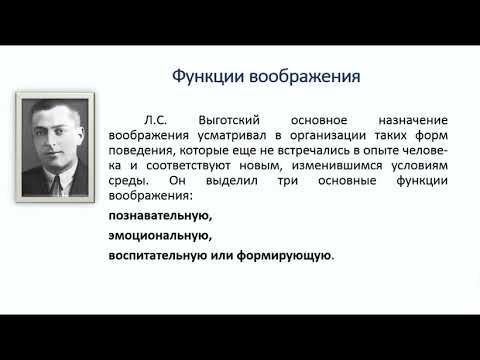 Функции воображения

Л.С. Выготский основное назначение воображения усматривал в организации таких форм поведения, которые еще не встречались в опыте человека и соответствуют новым, изменившимся условиям среды. Он выделил три основные функции воображения:

познавательную,

эмоциональную,

воспитательную или формирующую.